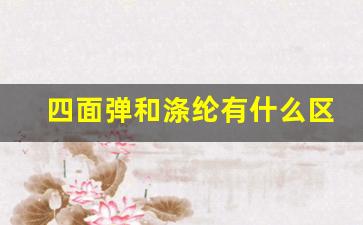 四面弹和涤纶有什么区